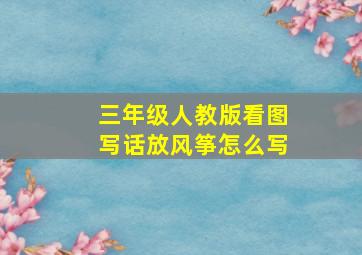 三年级人教版看图写话放风筝怎么写